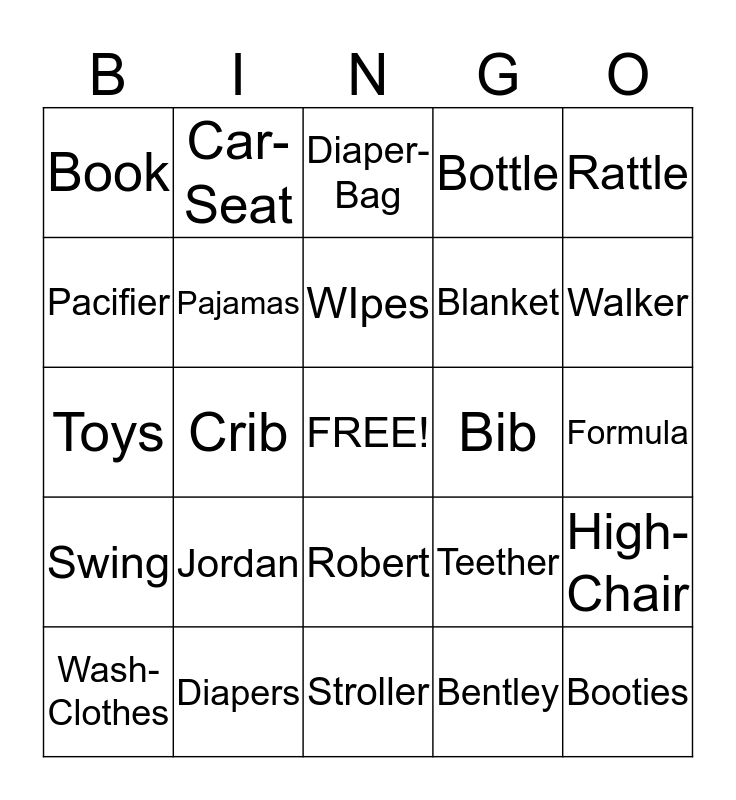 | B | I | N | G | O |
|---|---|---|---|---|
| Book | Car-Seat | Diaper-Bag | Bottle | Rattle |
| Pacifier | Pajamas | WIpes | Blanket | Walker |
| Toys | Crib | FREE! | Bib | Formula |
| Swing | Jordan | Robert | Teether | High-Chair |
| Wash-Clothes | Diapers | Stroller | Bentley | Booties |